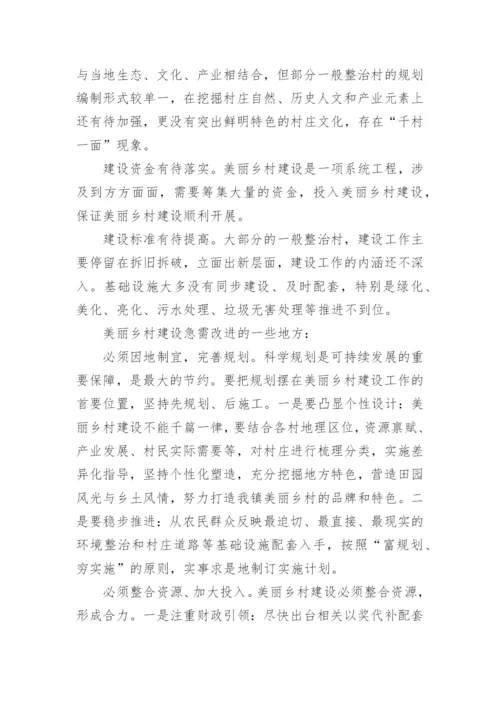 与当地生态、文化、产业相结合，但部分一般整治村的规划编制形式较单一，在挖掘村庄自然、历史人文和产业元素上还有待加强，更没有突出鲜明特色的村庄文化，存在“千村一面”现象。

建设资金有待落实。美丽乡村建设是一项系统工程，涉及到方方面面，需要筹集大量的资金，投入美丽乡村建设，保证美丽乡村建设顺利开展。

建设标准有待提高。大部分的一般整治村，建设工作主要停留在拆旧拆破，立面出新层面，建设工作的内涵还不深入。基础设施大多没有同步建设、及时配套，特别是绿化、美化、亮化、污水处理、垃圾无害处理等推进不到位。

美丽乡村建设急需改进的一些地方：

必须因地制宜，完善规划。科学规划是可持续发展的重要保障，是最大的节约。要把规划摆在美丽乡村建设工作的首要位置，坚持先规划、后施工。一是要凸显个性设计：美丽乡村建设不能千篇一律，要结合各村地理区位，资源禀赋、产业发展、村民实际需要等，对村庄进行梳理分类，实施差异化指导，坚持个性化塑造，充分挖掘地方特色，营造田园风光与乡土风情，努力打造我镇美丽乡村的品牌和特色。二是要稳步推进：从农民群众反映最迫切、最直接、最现实的环境整治和村庄道路等基础设施配套入手，按照“富规划、穷实施”的原则，实事求是地制订实施计划。

必须整合资源、加大投入。美丽乡村建设必须整合资源，形成合力。一是注重财政引领：尽快出台相关以奖代补配套